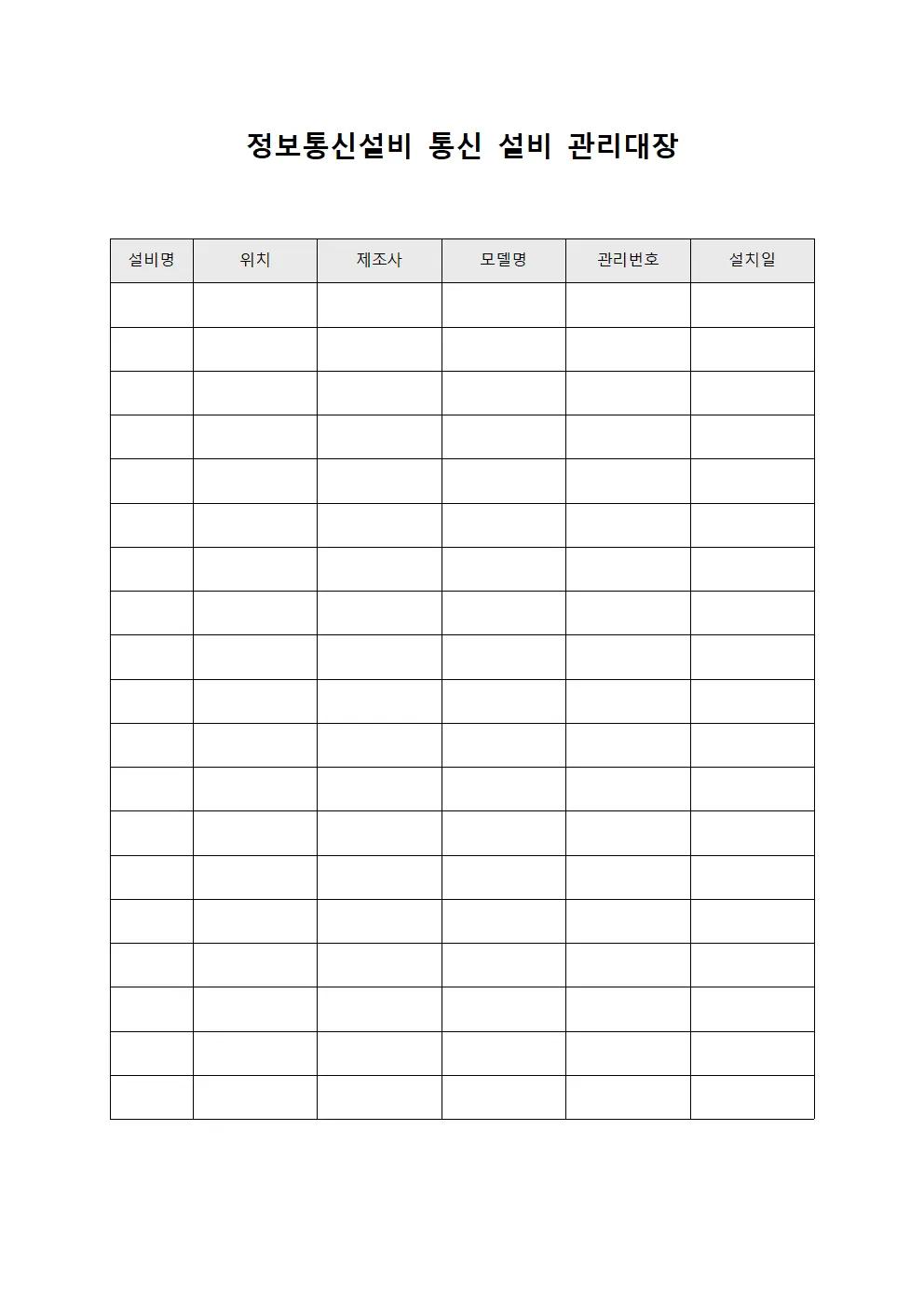 정보통신설비 통신 설비 관리대장

| 설비명 | 위치 | 제조사 | 모델명 | 관리번호 | 설치일 |
|---|---|---|---|---|---|
| | | | | | |
| | | | | | |
| | | | | | |
| | | | | | |
| | | | | | |
| | | | | | |
| | | | | | |
| | | | | | |
| | | | | | |
| | | | | | |
| | | | | | |
| | | | | | |
| | | | | | |
| | | | | | |
| | | | | | |
| | | | | | |
| | | | | | |
| | | | | | |
| | | | | | |